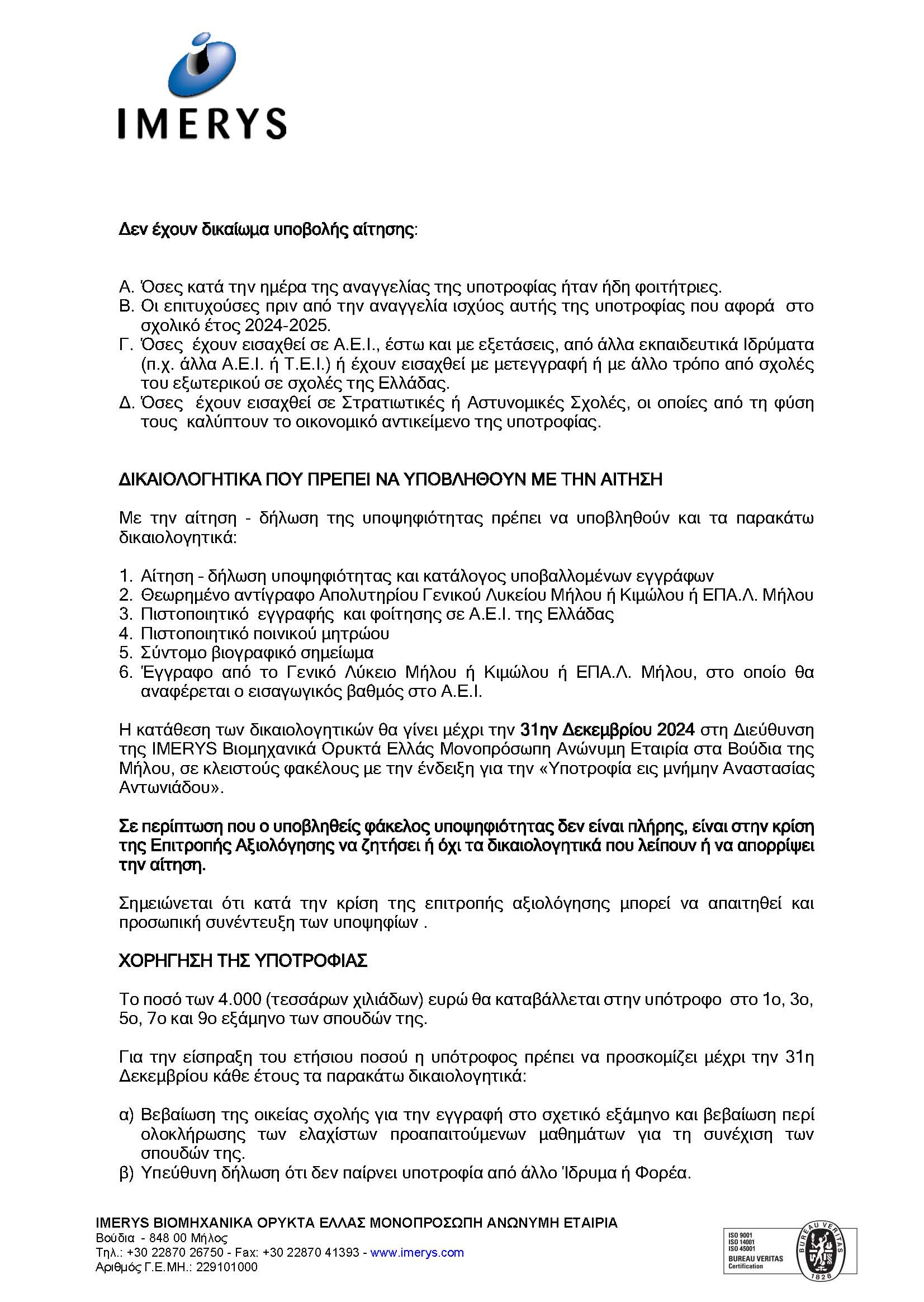 IMERYS

Δεν έχουν δικαίωμα υποβολής αίτησης:

Α. Όσες κατά την ημέρα της αναγγελίας της υποτροφίας ήταν ήδη φοιτήτριες.
Β. Οι επιτυχούσες πριν από την αναγγελία ισχύος αυτής της υποτροφίας που αφορά στο σχολικό έτος 2024-2025.
Γ. Όσες έχουν εισαχθεί σε Α.Ε.Ι., έστω και με εξετάσεις, από άλλα εκπαιδευτικά Ιδρύματα (π.χ. άλλα Α.Ε.Ι. ή Τ.Ε.Ι.) ή έχουν εισαχθεί με μετεγγραφή ή με άλλο τρόπο από σχολές του εξωτερικού σε σχολές της Ελλάδας.
Δ. Όσες έχουν εισαχθεί σε Στρατιωτικές ή Αστυνομικές Σχολές, οι οποίες από τη φύση τους καλύπτουν το οικονομικό αντικείμενο της υποτροφίας.

ΔΙΚΑΙΟΛΟΓΗΤΙΚΑ ΠΟΥ ΠΡΕΠΕΙ ΝΑ ΥΠΟΒΛΗΘΟΥΝ ΜΕ ΤΗΝ ΑΙΤΗΣΗ

Με την αίτηση - δήλωση της υποψηφιότητας πρέπει να υποβληθούν και τα παρακάτω δικαιολογητικά:

1. Αίτηση - δήλωση υποψηφιότητας και κατάλογος υποβαλλομένων εγγράφων
2. Θεωρημένο αντίγραφο Απολυτηρίου Γενικού Λυκείου Μήλου ή Κιμώλου ή ΕΠΑ.Λ. Μήλου
3. Πιστοποιητικό εγγραφής και φοίτησης σε Α.Ε.Ι. της Ελλάδας
4. Πιστοποιητικό ποινικού μητρώου
5. Σύντομο βιογραφικό σημείωμα
6. Έγγραφο από το Γενικό Λύκειο Μήλου ή Κιμώλου ή ΕΠΑ.Λ. Μήλου, στο οποίο θα αναφέρεται ο εισαγωγικός βαθμός στο Α.Ε.Ι.

Η κατάθεση των δικαιολογητικών θα γίνει μέχρι την 31ην Δεκεμβρίου 2024 στη Διεύθυνση της IMERYS Βιομηχανικά Ορυκτά Ελλάς Μονοπρόσωπη Ανώνυμη Εταιρία στα Βούδια της Μήλου, σε κλειστούς φακέλους με την ένδειξη για την «Υποτροφία εις μνήμην Αναστασίας Αντωνιάδου».

Σε περίπτωση που ο υποβληθείς φάκελος υποψηφιότητας δεν είναι πλήρης, είναι στην κρίση της Επιτροπής Αξιολόγησης να ζητήσει ή όχι τα δικαιολογητικά που λείπουν ή να απορρίψει την αίτηση.

Σημειώνεται ότι κατά την κρίση της επιτροπής αξιολόγησης μπορεί να απαιτηθεί και προσωπική συνέντευξη των υποψηφίων .

ΧΟΡΗΓΗΣΗ ΤΗΣ ΥΠΟΤΡΟΦΙΑΣ

Το ποσό των 4.000 (τεσσάρων χιλιάδων) ευρώ θα καταβάλλεται στην υπότροφο στο 1ο, 3ο, 5ο, 7ο και 9ο εξάμηνο των σπουδών της.

Για την είσπραξη του ετήσιου ποσού η υπότροφος πρέπει να προσκομίζει μέχρι την 31η Δεκεμβρίου κάθε έτους τα παρακάτω δικαιολογητικά:

α) Βεβαίωση της οικείας σχολής για την εγγραφή στο σχετικό εξάμηνο και βεβαίωση περί ολοκλήρωσης των ελαχίστων προαπαιτούμενων μαθημάτων για τη συνέχιση των σπουδών της.
β) Υπεύθυνη δήλωση ότι δεν παίρνει υποτροφία από άλλο Ίδρυμα ή Φορέα.

IMERYS ΒΙΟΜΗΧΑΝΙΚΑ ΟΡΥΚΤΑ ΕΛΛΑΣ ΜΟΝΟΠΡΟΣΩΠΗ ΑΝΩΝΥΜΗ ΕΤΑΙΡΙΑ
Βούδια - 848 00 Μήλος
Τηλ.: +30 22870 26750 - Fax: +30 22870 41393 - www.imerys.com
Αριθμός Γ.Ε.ΜΗ.: 229101000

ISO 9001
ISO 14001
ISO 45001
BUREAU VERITAS
Certification
BUREAU VERITAS
1828